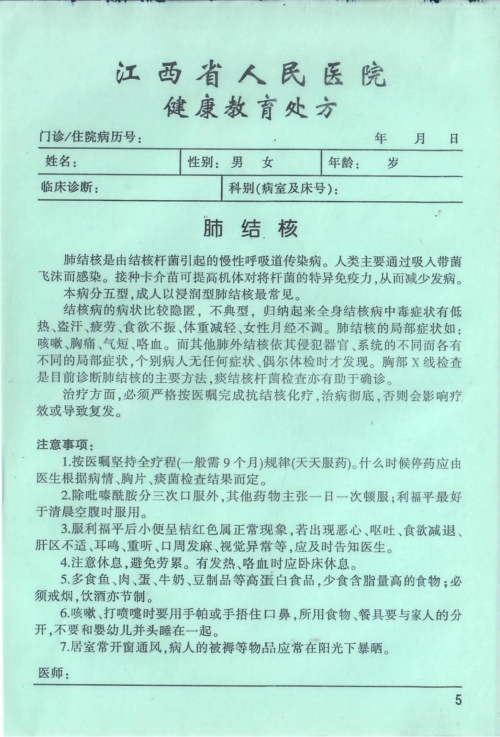 江西省人民医院
健康教育处方

门诊/住院病历号：　　　　　　　　　　年　月　日

| 姓名： | 性别：男　女 | 年龄：　岁 |
|---|---|---|

| 临床诊断： | 科别(病室及床号)： |
|---|---|

肺结核

肺结核是由结核杆菌引起的慢性呼吸道传染病。人类主要通过吸入带菌飞沫而感染。接种卡介苗可提高机体对将杆菌的特异免疫力，从而减少发病。

本病分五型，成人以浸润型肺结核最常见。

结核病的病状比较隐匿，不典型，归纳起来全身结核病中毒症状有低热、盗汗、疲劳、食欲不振、体重减轻、女性月经不调。肺结核的局部症状如：咳嗽、胸痛、气短、咯血。而其他肺外结核依其侵犯器官、系统的不同而各有不同的局部症状，个别病人无任何症状、偶尔体检时才发现。胸部X线检查是目前诊断肺结核的主要方法，痰结核杆菌检查亦有助于确诊。

治疗方面，必须严格按医嘱完成抗结核化疗，治病彻底，否则会影响疗效或导致复发。

注意事项：

1.按医嘱坚持全疗程(一般需9个月)规律(天天服药)。什么时候停药应由医生根据病情、胸片、痰菌检查结果而定。

2.除吡嗪酰胺分三次口服外，其他药物主张一日一次顿服；利福平最好于清晨空腹时服用。

3.服利福平后小便呈桔红色属正常现象，若出现恶心、呕吐、食欲减退、肝区不适、耳鸣、重听、口周发麻、视觉异常等，应及时告知医生。

4.注意休息，避免劳累。有发热、咯血时应卧床休息。

5.多食鱼、肉、蛋、牛奶、豆制品等高蛋白食品，少食含脂量高的食物；必须戒烟，饮酒亦节制。

6.咳嗽、打喷嚏时要用手帕或手捂住口鼻，所用食物、餐具要与家人的分开，不要和婴幼儿并头睡在一起。

7.居室常开窗通风，病人的被褥等物品应常在阳光下暴晒。

医师：

5